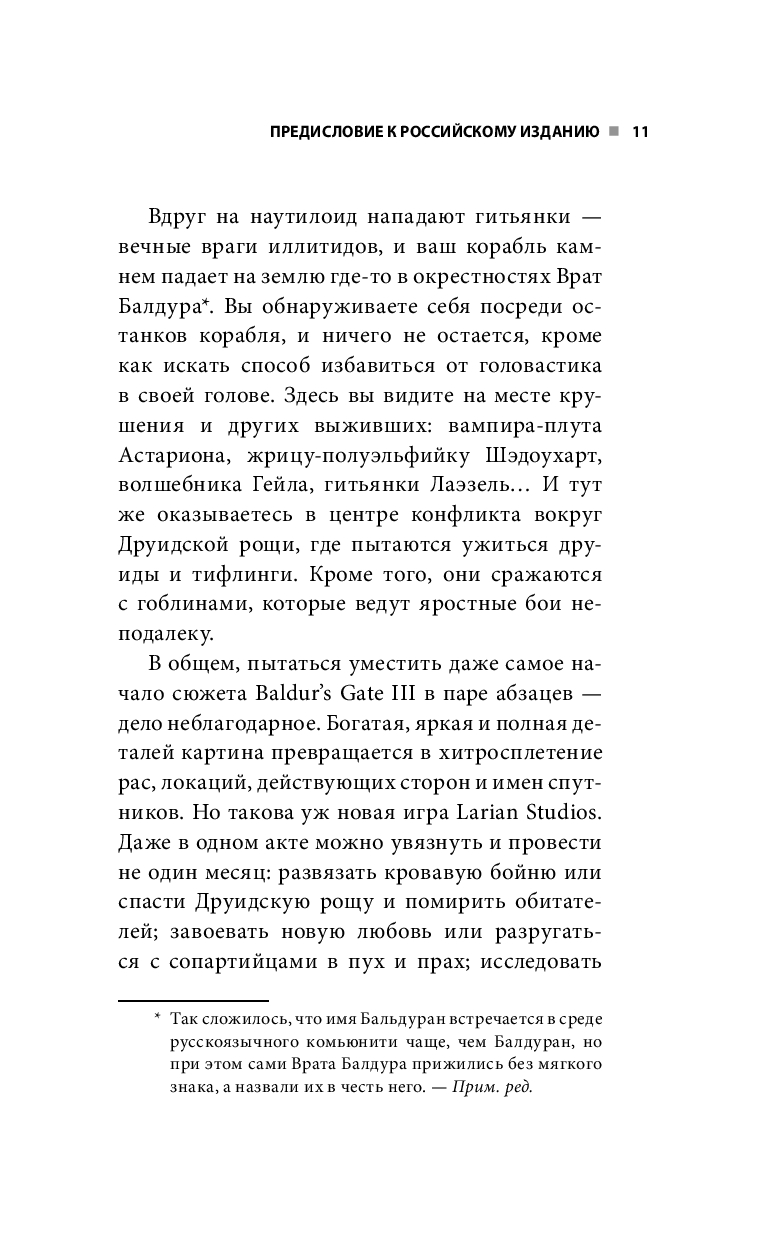 ПРЕДИСЛОВИЕ К РОССИЙСКОМУ ИЗДАНИЮ ■ 11

Вдруг на наутилоид нападают гитьянки — вечные враги иллитидов, и ваш корабль камнем падает на землю где-то в окрестностях Врат Балдура*. Вы обнаруживаете себя посреди останков корабля, и ничего не остается, кроме как искать способ избавиться от головастика в своей голове. Здесь вы видите на месте крушения и других выживших: вампира-плута Астариона, жрицу-полуэльфийку Шэдоухарт, волшебника Гейла, гитьянки Лаэзель… И тут же оказываетесь в центре конфликта вокруг Друидской рощи, где пытаются ужиться друиды и тифлинги. Кроме того, они сражаются с гоблинами, которые ведут яростные бои неподалеку.

В общем, пытаться уместить даже самое начало сюжета Baldur's Gate III в паре абзацев — дело неблагодарное. Богатая, яркая и полная деталей картина превращается в хитросплетение рас, локаций, действующих сторон и имен спутников. Но такова уж новая игра Larian Studios. Даже в одном акте можно увязнуть и провести не один месяц: развязать кровавую бойню или спасти Друидскую рощу и помирить обитателей; завоевать новую любовь или разругаться с сопартийцами в пух и прах; исследовать

* Так сложилось, что имя Бальдуран встречается в среде русскоязычного комьюнити чаще, чем Балдуран, но при этом сами Врата Балдура прижились без мягкого знака, а назвали их в честь него. — Прим. ред.